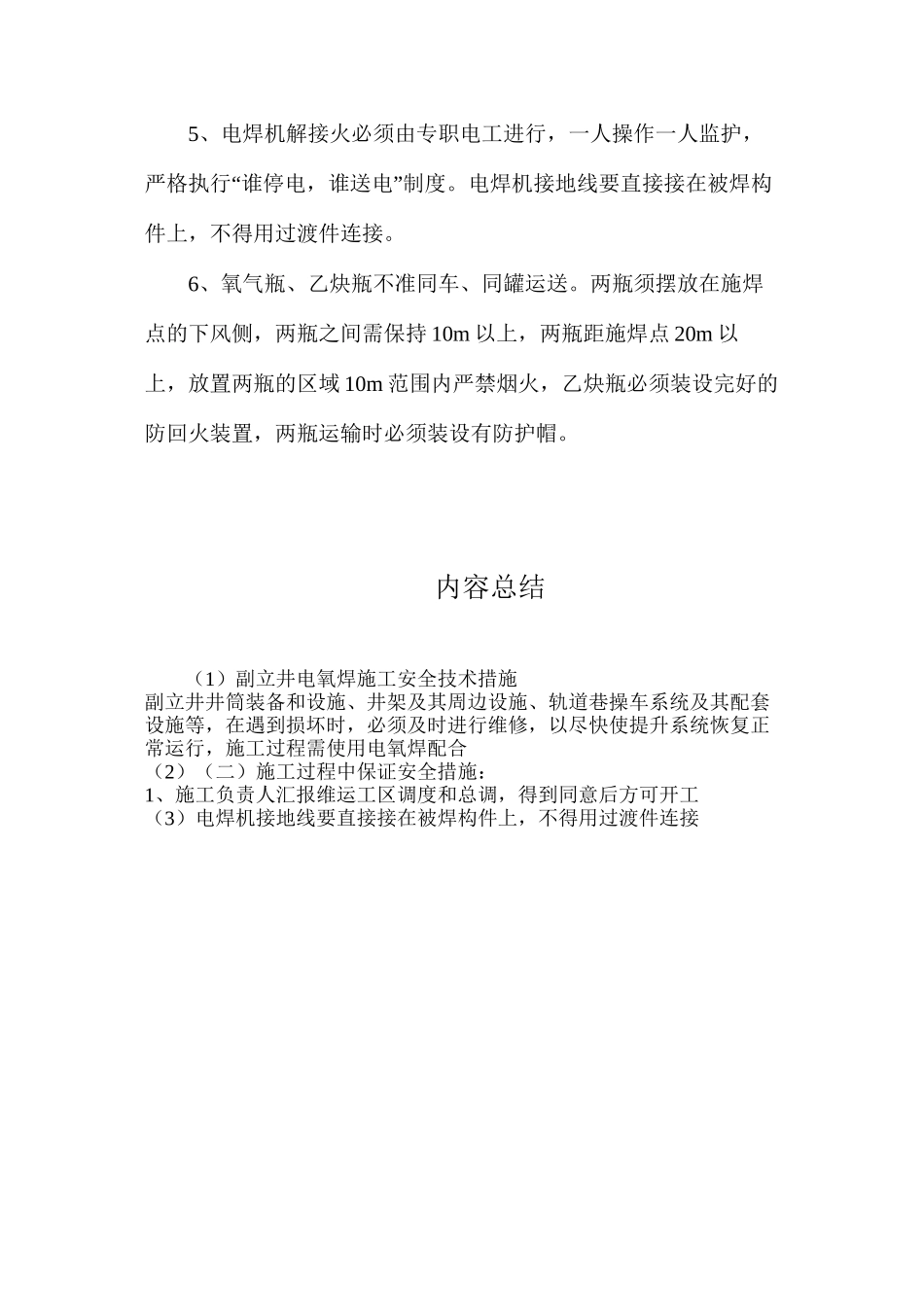 5、电焊机解接火必须由专职电工进行，一人操作一人监护，严格执行“谁停电，谁送电”制度。电焊机接地线要直接接在被焊构件上，不得用过渡件连接。

6、氧气瓶、乙炔瓶不准同车、同罐运送。两瓶须摆放在施焊点的下风侧，两瓶之间需保持 10m 以上，两瓶距施焊点 20m 以上，放置两瓶的区域 10m 范围内严禁烟火，乙炔瓶必须装设完好的防回火装置，两瓶运输时必须装设有防护帽。

内容总结

（1）副立井电氧焊施工安全技术措施
副立井井筒装备和设施、井架及其周边设施、轨道巷操车系统及其配套设施等，在遇到损坏时，必须及时进行维修，以尽快使提升系统恢复正常运行，施工过程需使用电氧焊配合
（2）（二）施工过程中保证安全措施：
1、施工负责人汇报维运工区调度和总调，得到同意后方可开工
（3）电焊机接地线要直接接在被焊构件上，不得用过渡件连接